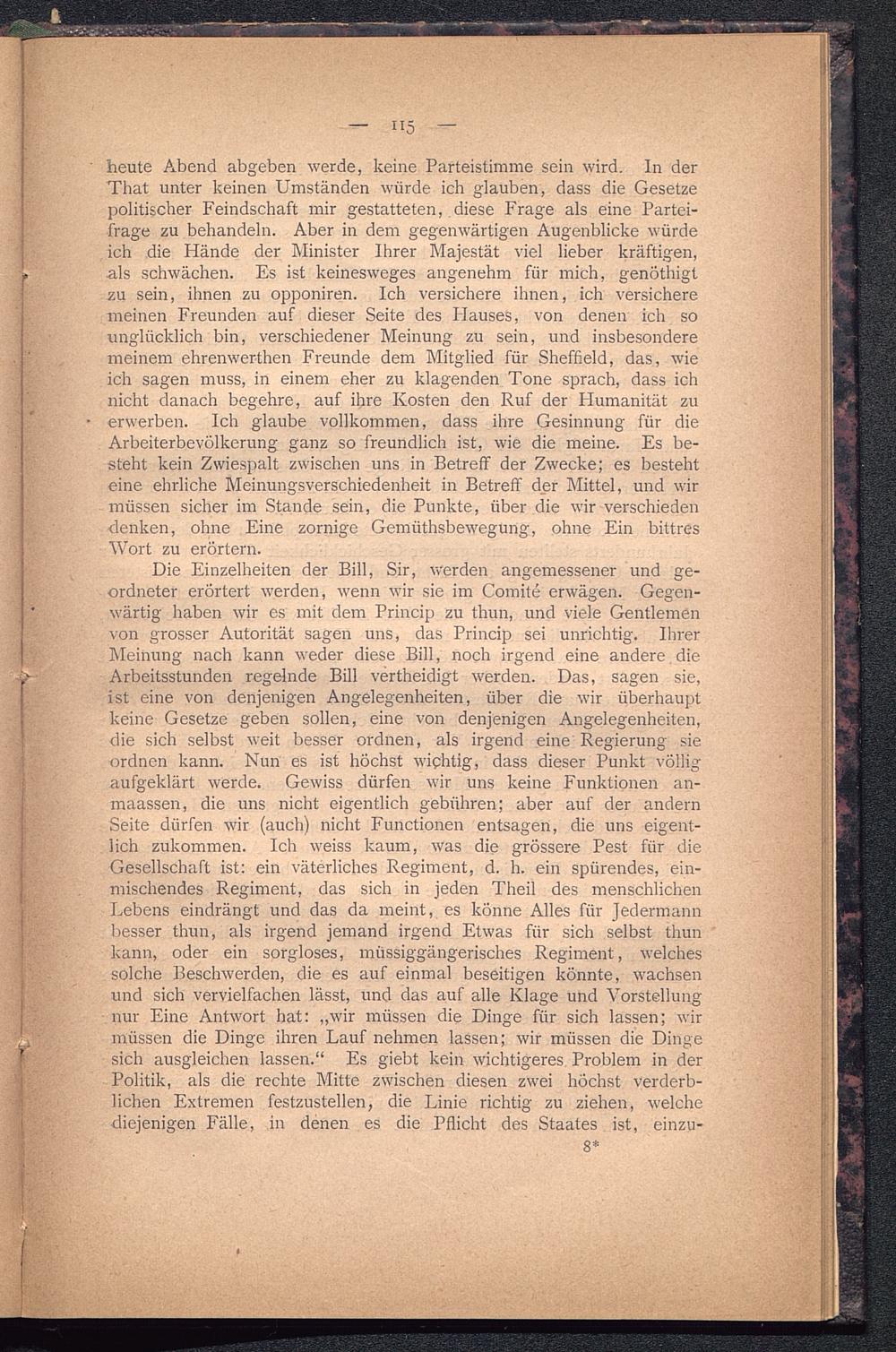 — 115 —

heute Abend abgeben werde, keine Parteistimme sein wird. In der That unter keinen Umständen würde ich glauben, dass die Gesetze politischer Feindschaft mir gestatteten, diese Frage als eine Parteifrage zu behandeln. Aber in dem gegenwärtigen Augenblicke würde ich die Hände der Minister Ihrer Majestät viel lieber kräftigen, als schwächen. Es ist keinesweges angenehm für mich, genöthigt zu sein, ihnen zu opponiren. Ich versichere ihnen, ich versichere meinen Freunden auf dieser Seite des Hauses, von denen ich so unglücklich bin, verschiedener Meinung zu sein, und insbesondere meinem ehrenwerthen Freunde dem Mitglied für Sheffield, das, wie ich sagen muss, in einem eher zu klagenden Tone sprach, dass ich nicht danach begehre, auf ihre Kosten den Ruf der Humanität zu erwerben. Ich glaube vollkommen, dass ihre Gesinnung für die Arbeiterbevölkerung ganz so freundlich ist, wie die meine. Es besteht kein Zwiespalt zwischen uns in Betreff der Zwecke; es besteht eine ehrliche Meinungsverschiedenheit in Betreff der Mittel, und wir müssen sicher im Stande sein, die Punkte, über die wir verschieden denken, ohne Eine zornige Gemüthsbewegung, ohne Ein bittres Wort zu erörtern.

Die Einzelheiten der Bill, Sir, werden angemessener und geordneter erörtert werden, wenn wir sie im Comité erwägen. Gegenwärtig haben wir es mit dem Princip zu thun, und viele Gentlemen von grosser Autorität sagen uns, das Princip sei unrichtig. Ihrer Meinung nach kann weder diese Bill, noch irgend eine andere die Arbeitsstunden regelnde Bill vertheidigt werden. Das, sagen sie, ist eine von denjenigen Angelegenheiten, über die wir überhaupt keine Gesetze geben sollen, eine von denjenigen Angelegenheiten, die sich selbst weit besser ordnen, als irgend eine Regierung sie ordnen kann. Nun es ist höchst wichtig, dass dieser Punkt völlig aufgeklärt werde. Gewiss dürfen wir uns keine Funktionen anmaassen, die uns nicht eigentlich gebühren; aber auf der andern Seite dürfen wir (auch) nicht Functionen entsagen, die uns eigentlich zukommen. Ich weiss kaum, was die grössere Pest für die Gesellschaft ist: ein väterliches Regiment, d. h. ein spürendes, einmischendes Regiment, das sich in jeden Theil des menschlichen Lebens eindrängt und das da meint, es könne Alles für Jedermann besser thun, als irgend jemand irgend Etwas für sich selbst thun kann, oder ein sorgloses, müssiggängerisches Regiment, welches solche Beschwerden, die es auf einmal beseitigen könnte, wachsen und sich vervielfachen lässt, und das auf alle Klage und Vorstellung nur Eine Antwort hat: „wir müssen die Dinge für sich lassen; wir müssen die Dinge ihren Lauf nehmen lassen; wir müssen die Dinge sich ausgleichen lassen.“ Es giebt kein wichtigeres Problem in der Politik, als die rechte Mitte zwischen diesen zwei höchst verderblichen Extremen festzustellen, die Linie richtig zu ziehen, welche diejenigen Fälle, in denen es die Pflicht des Staates ist, einzu-

8*